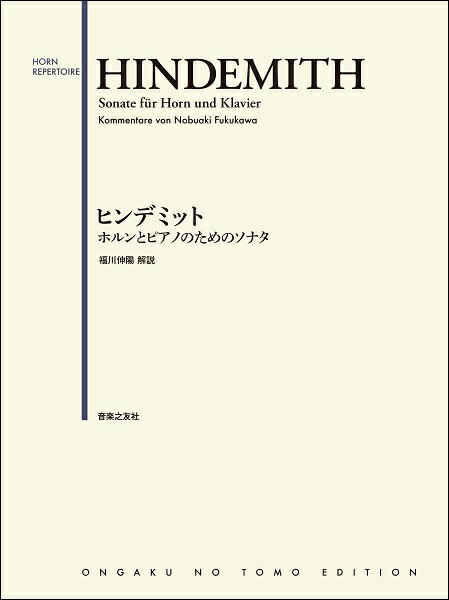 HORN
REPERTOIRE

HINDEMITH

Sonate für Horn und Klavier

Kommentare von Nobuaki Fukukawa

ヒンデミット

ホルンとピアノのためのソナタ

福川伸陽 解説

音楽之友社

ONGAKU NO TOMO EDITION